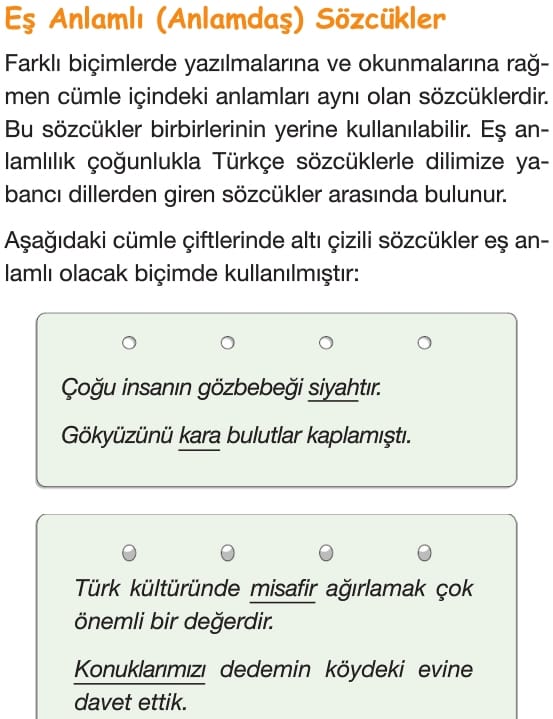 Eş Anlamlı (Anlamdaş) Sözcükler

Farklı biçimlerde yazılmalarına ve okunmalarına rağmen cümle içindeki anlamları aynı olan sözcüklerdir. Bu sözcükler birbirlerinin yerine kullanılabilir. Eş anlamlılık çoğunlukla Türkçe sözcüklerle dilimize yabancı dillerden giren sözcükler arasında bulunur.

Aşağıdaki cümle çiftlerinde altı çizili sözcükler eş anlamlı olacak biçimde kullanılmıştır:

Çoğu insanın gözbebeği siyahtır.

Gökyüzünü kara bulutlar kaplamıştı.

Türk kültüründe misafir ağırlamak çok önemli bir değerdir.

Konuklarımızı dedemin köydeki evine davet ettik.